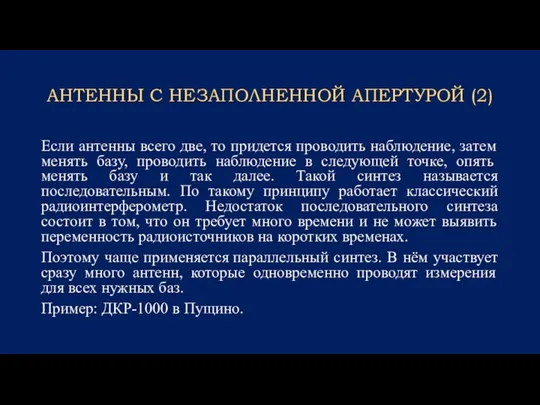 АНТЕННЫ С НЕЗАПОЛНЕННОЙ АПЕРТУРОЙ (2)

Если антенны всего две, то придется проводить наблюдение, затем менять базу, проводить наблюдение в следующей точке, опять менять базу и так далее. Такой синтез называется последовательным. По такому принципу работает классический радиоинтерферометр. Недостаток последовательного синтеза состоит в том, что он требует много времени и не может выявить переменность радиоисточников на коротких временах.

Поэтому чаще применяется параллельный синтез. В нём участвует сразу много антенн, которые одновременно проводят измерения для всех нужных баз.

Пример: ДКР-1000 в Пущино.